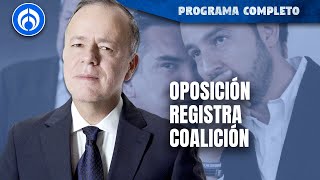 PROGRAMA COMPLETO

OPOSICIÓN REGISTRA COALICIÓN